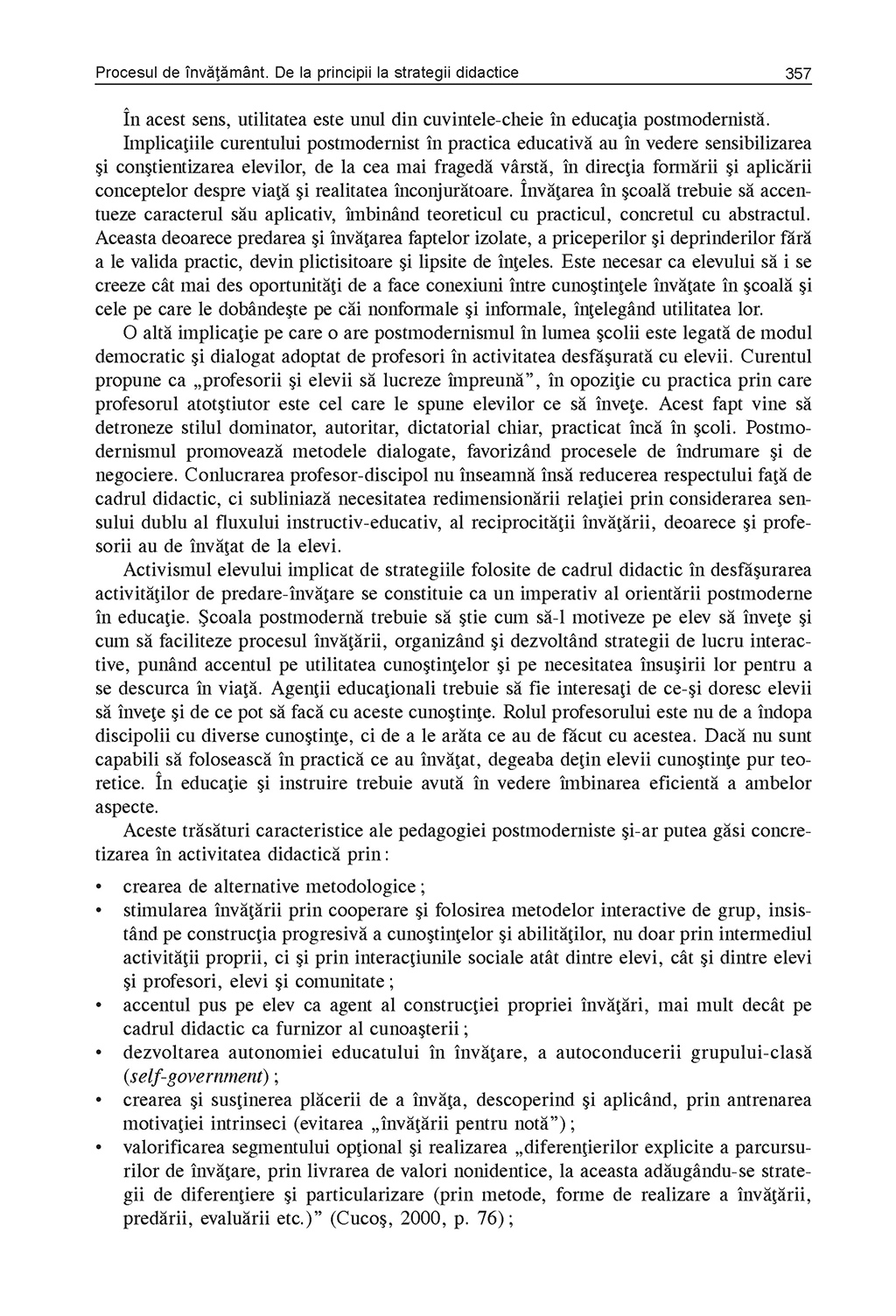 Procesul de învăţământ. De la principii la strategii didactice 357

În acest sens, utilitatea este unul din cuvintele-cheie în educaţia postmodernistă.

Implicaţiile curentului postmodernist în practica educativă au în vedere sensibilizarea şi conştientizarea elevilor, de la cea mai fragedă vârstă, în direcţia formării şi aplicării conceptelor despre viaţă şi realitatea înconjurătoare. Învăţarea în şcoală trebuie să accentueze caracterul său aplicativ, îmbinând teoreticul cu practicul, concretul cu abstractul. Aceasta deoarece predarea şi învăţarea faptelor izolate, a priceperilor şi deprinderilor fără a le valida practic, devin plictisitoare şi lipsite de înţeles. Este necesar ca elevului să i se creeze cât mai des oportunităţi de a face conexiuni între cunoştinţele învăţate în şcoală şi cele pe care le dobândeşte pe căi nonformale şi informale, înţelegând utilitatea lor.

O altă implicaţie pe care o are postmodernismul în lumea şcolii este legată de modul democratic şi dialogat adoptat de profesori în activitatea desfăşurată cu elevii. Curentul propune ca „profesorii şi elevii să lucreze împreună”, în opoziţie cu practica prin care profesorul atotştiutor este cel care le spune elevilor ce să înveţe. Acest fapt vine să detroneze stilul dominator, autoritar, dictatorial chiar, practicat încă în şcoli. Postmodernismul promovează metodele dialogate, favorizând procesele de îndrumare şi de negociere. Conlucrarea profesor-discipol nu înseamnă însă reducerea respectului faţă de cadrul didactic, ci subliniază necesitatea redimensionării relaţiei prin considerarea sensului dublu al fluxului instructiv-educativ, al reciprocităţii învăţării, deoarece şi profesorii au de învăţat de la elevi.

Activismul elevului implicat de strategiile folosite de cadrul didactic în desfăşurarea activităţilor de predare-învăţare se constituie ca un imperativ al orientării postmoderne în educaţie. Şcoala postmodernă trebuie să ştie cum să-l motiveze pe elev să înveţe şi cum să faciliteze procesul învăţării, organizând şi dezvoltând strategii de lucru interactive, punând accentul pe utilitatea cunoştinţelor şi pe necesitatea însuşirii lor pentru a se descurca în viaţă. Agenţii educaţionali trebuie să fie interesaţi de ce-şi doresc elevii să înveţe şi de ce pot să facă cu aceste cunoştinţe. Rolul profesorului este nu de a îndopa discipolii cu diverse cunoştinţe, ci de a le arăta ce au de făcut cu acestea. Dacă nu sunt capabili să folosească în practică ce au învăţat, degeaba deţin elevii cunoştinţe pur teoretice. În educaţie şi instruire trebuie avută în vedere îmbinarea eficientă a ambelor aspecte.

Aceste trăsături caracteristice ale pedagogiei postmoderniste şi-ar putea găsi concretizarea în activitatea didactică prin:

• crearea de alternative metodologice;
• stimularea învăţării prin cooperare şi folosirea metodelor interactive de grup, insistând pe construcţia progresivă a cunoştinţelor şi abilităţilor, nu doar prin intermediul activităţii proprii, ci şi prin interacţiunile sociale atât dintre elevi, cât şi dintre elevi şi profesori, elevi şi comunitate;
• accentul pus pe elev ca agent al construcţiei propriei învăţări, mai mult decât pe cadrul didactic ca furnizor al cunoaşterii;
• dezvoltarea autonomiei educatului în învăţare, a autoconducerii grupului-clasă (self-government);
• crearea şi susţinerea plăcerii de a învăţa, descoperind şi aplicând, prin antrenarea motivaţiei intrinseci (evitarea „învăţării pentru notă”);
• valorificarea segmentului opţional şi realizarea „diferenţierilor explicite a parcursurilor de învăţare, prin livrarea de valori nonidentice, la aceasta adăugându-se strategii de diferenţiere şi particularizare (prin metode, forme de realizare a învăţării, predării, evaluării etc.)” (Cucoş, 2000, p. 76);